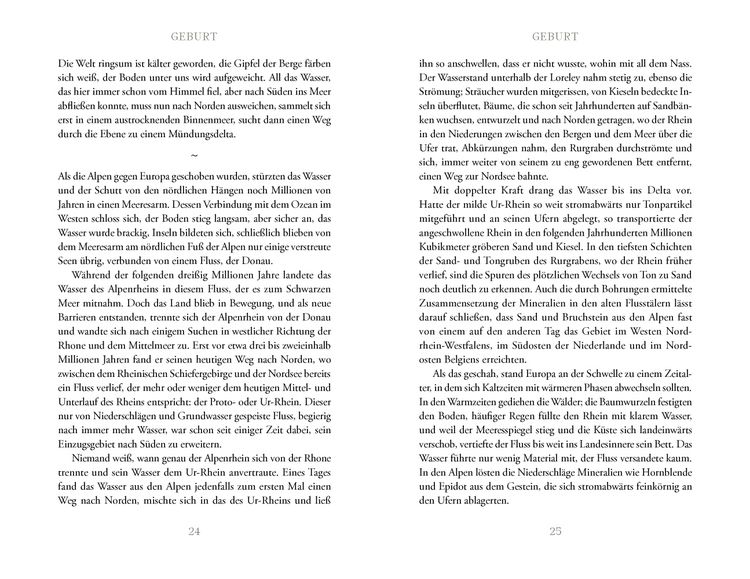 GEBURT

Die Welt ringsum ist kälter geworden, die Gipfel der Berge färben sich weiß, der Boden unter uns wird aufgeweicht. All das Wasser, das hier immer schon vom Himmel fiel, aber nach Süden ins Meer abfließen konnte, muss nun nach Norden ausweichen, sammelt sich erst in einem austrocknenden Binnenmeer, sucht dann einen Weg durch die Ebene zu einem Mündungsdelta.

~

Als die Alpen gegen Europa geschoben wurden, stürzten das Wasser und der Schutt von den nördlichen Hängen noch Millionen von Jahren in einen Meeresarm. Dessen Verbindung mit dem Ozean im Westen schloss sich, der Boden stieg langsam, aber sicher an, das Wasser wurde brackig, Inseln bildeten sich, schließlich blieben von dem Meeresarm am nördlichen Fuß der Alpen nur einige verstreute Seen übrig, verbunden von einem Fluss, der Donau.

Während der folgenden dreißig Millionen Jahre landete das Wasser des Alpenrheins in diesem Fluss, der es zum Schwarzen Meer mitnahm. Doch das Land blieb in Bewegung, und als neue Barrieren entstanden, trennte sich der Alpenrhein von der Donau und wandte sich nach einigem Suchen in westlicher Richtung der Rhone und dem Mittelmeer zu. Erst vor etwa drei bis zweieinhalb Millionen Jahren fand er seinen heutigen Weg nach Norden, wo zwischen dem Rheinischen Schiefergebirge und der Nordsee bereits ein Fluss verlief, der mehr oder weniger dem heutigen Mittel- und Unterlauf des Rheins entspricht: der Proto- oder Ur-Rhein. Dieser nur von Niederschlägen und Grundwasser gespeiste Fluss, begierig nach immer mehr Wasser, war schon seit einiger Zeit dabei, sein Einzugsgebiet nach Süden zu erweitern.

Niemand weiß, wann genau der Alpenrhein sich von der Rhone trennte und sein Wasser dem Ur-Rhein anvertraute. Eines Tages fand das Wasser aus den Alpen jedenfalls zum ersten Mal einen Weg nach Norden, mischte sich in das des Ur-Rheins und ließ

24

GEBURT

ihn so anschwellen, dass er nicht wusste, wohin mit all dem Nass. Der Wasserstand unterhalb der Loreley nahm stetig zu, ebenso die Strömung; Sträucher wurden mitgerissen, von Kieseln bedeckte Inseln überflutet, Bäume, die schon seit Jahrhunderten auf Sandbänken wuchsen, entwurzelt und nach Norden getragen, wo der Rhein in den Niederungen zwischen den Bergen und dem Meer über die Ufer trat, Abkürzungen nahm, den Rurgraben durchströmte und sich, immer weiter von seinem zu eng gewordenen Bett entfernt, einen Weg zur Nordsee bahnte.

Mit doppelter Kraft drang das Wasser bis ins Delta vor. Hatte der milde Ur-Rhein so weit stromabwärts nur Tonpartikel mitgeführt und an seinen Ufern abgelegt, so transportierte der angeschwollene Rhein in den folgenden Jahrhunderten Millionen Kubikmeter gröberen Sand und Kiesel. In den tiefsten Schichten der Sand- und Tongruben des Rurgrabens, wo der Rhein früher verlief, sind die Spuren des plötzlichen Wechsels von Ton zu Sand noch deutlich zu erkennen. Auch die durch Bohrungen ermittelte Zusammensetzung der Mineralien in den alten Flusstälern lässt darauf schließen, dass Sand und Bruchstein aus den Alpen fast von einem auf den anderen Tag das Gebiet im Westen Nordrhein-Westfalens, im Südosten der Niederlande und im Nordosten Belgiens erreichten.

Als das geschah, stand Europa an der Schwelle zu einem Zeitalter, in dem sich Kaltzeiten mit wärmeren Phasen abwechseln sollten. In den Warmzeiten gediehen die Wälder; die Baumwurzeln festigten den Boden, häufiger Regen füllte den Rhein mit klarem Wasser, und weil der Meeresspiegel stieg und die Küste sich landeinwärts verschob, vertiefte der Fluss bis weit ins Landesinnere sein Bett. Das Wasser führte nur wenig Material mit, der Fluss versandete kaum. In den Alpen lösten die Niederschläge Mineralien wie Hornblende und Epidot aus dem Gestein, die sich stromabwärts feinkörnig an den Ufern ablagerten.

25